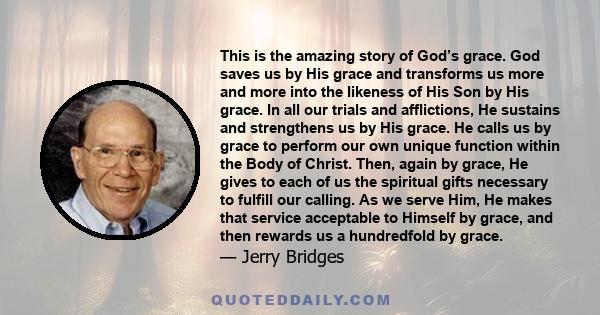 This is the amazing story of God's grace. God saves us by His grace and transforms us more and more into the likeness of His Son by His grace. In all our trials and afflictions, He sustains and strengthens us by His grace. He calls us by grace to perform our own unique function within the Body of Christ. Then, again by grace, He gives to each of us the spiritual gifts necessary to fulfill our calling. As we serve Him, He makes that service acceptable to Himself by grace, and then rewards us a hundredfold by grace.
— Jerry Bridges

QUOTEDDAILY.COM